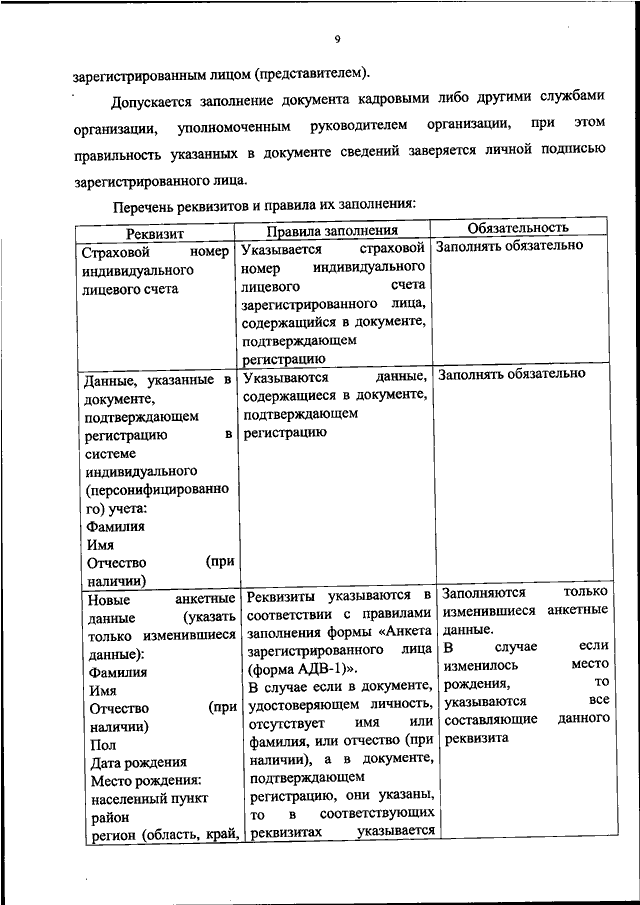 9

зарегистрированным лицом (представителем).

Допускается заполнение документа кадровыми либо другими службами организации, уполномоченным руководителем организации, при этом правильность указанных в документе сведений заверяется личной подписью зарегистрированного лица.

Перечень реквизитов и правила их заполнения:

| Реквизит | Правила заполнения | Обязательность |
|---|---|---|
| Страховой номер индивидуального лицевого счета | Указывается страховой номер индивидуального лицевого счета зарегистрированного лица, содержащийся в документе, подтверждающем регистрацию | Заполнять обязательно |
| Данные, указанные в документе, подтверждающем регистрацию в системе индивидуального (персонифицированного) учета: Фамилия Имя Отчество (при наличии) | Указываются данные, содержащиеся в документе, подтверждающем регистрацию | Заполнять обязательно |
| Новые анкетные данные (указать только изменившиеся данные): Фамилия Имя Отчество (при наличии) Пол Дата рождения Место рождения: населенный пункт район регион (область, край, | Реквизиты указываются в соответствии с правилами заполнения формы «Анкета зарегистрированного лица (форма АДВ-1)». В случае если в документе, удостоверяющем личность, отсутствует имя или фамилия, или отчество (при наличии), а в документе, подтверждающем регистрацию, они указаны, то в соответствующих реквизитах указывается | Заполняются только изменившиеся анкетные данные. В случае если изменилось место рождения, то указываются все составляющие данного реквизита |